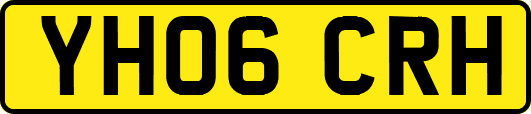 YH06 CRH